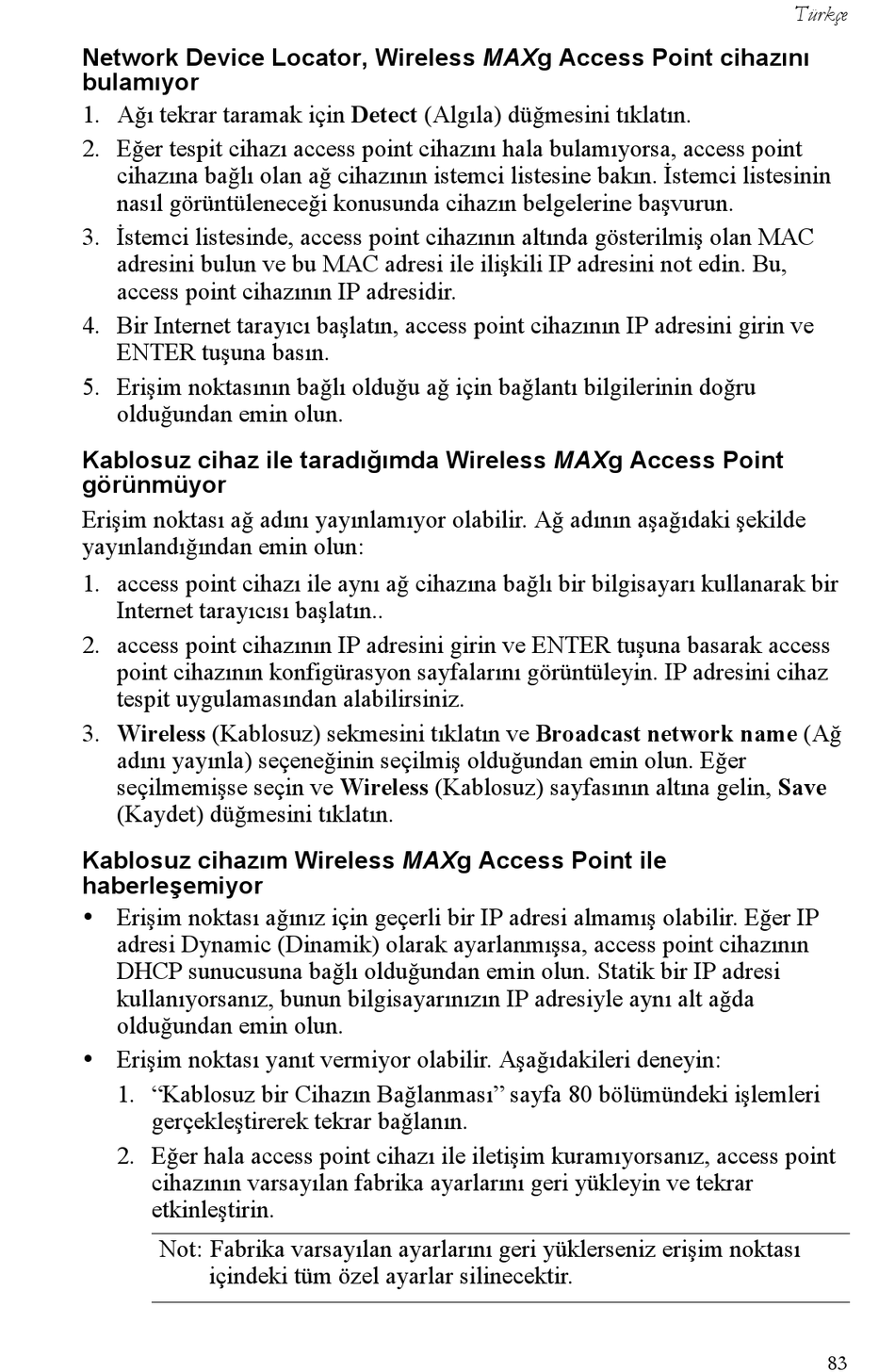 Türkçe

Network Device Locator, Wireless MAXg Access Point cihazını bulamıyor

1. Ağı tekrar taramak için Detect (Algıla) düğmesini tıklatın.
2. Eğer tespit cihazı access point cihazını hala bulamıyorsa, access point cihazına bağlı olan ağ cihazının istemci listesine bakın. İstemci listesinin nasıl görüntüleneceği konusunda cihazın belgelerine başvurun.
3. İstemci listesinde, access point cihazının altında gösterilmiş olan MAC adresini bulun ve bu MAC adresi ile ilişkili IP adresini not edin. Bu, access point cihazının IP adresidir.
4. Bir Internet tarayıcı başlatın, access point cihazının IP adresini girin ve ENTER tuşuna basın.
5. Erişim noktasının bağlı olduğu ağ için bağlantı bilgilerinin doğru olduğundan emin olun.

Kablosuz cihaz ile taradığımda Wireless MAXg Access Point görünmüyor

Erişim noktası ağ adını yayınlamıyor olabilir. Ağ adının aşağıdaki şekilde yayınlandığından emin olun:

1. access point cihazı ile aynı ağ cihazına bağlı bir bilgisayarı kullanarak bir Internet tarayıcısı başlatın..
2. access point cihazının IP adresini girin ve ENTER tuşuna basarak access point cihazının konfigürasyon sayfalarını görüntüleyin. IP adresini cihaz tespit uygulamasından alabilirsiniz.
3. Wireless (Kablosuz) sekmesini tıklatın ve Broadcast network name (Ağ adını yayınla) seçeneğinin seçilmiş olduğundan emin olun. Eğer seçilmemişse seçin ve Wireless (Kablosuz) sayfasının altına gelin, Save (Kaydet) düğmesini tıklatın.

Kablosuz cihazım Wireless MAXg Access Point ile haberleşemiyor

• Erişim noktası ağınız için geçerli bir IP adresi almamış olabilir. Eğer IP adresi Dynamic (Dinamik) olarak ayarlanmışsa, access point cihazının DHCP sunucusuna bağlı olduğundan emin olun. Statik bir IP adresi kullanıyorsanız, bunun bilgisayarınızın IP adresiyle aynı alt ağda olduğundan emin olun.
• Erişim noktası yanıt vermiyor olabilir. Aşağıdakileri deneyin:
1. “Kablosuz bir Cihazın Bağlanması” sayfa 80 bölümündeki işlemleri gerçekleştirerek tekrar bağlanın.
2. Eğer hala access point cihazı ile iletişim kuramıyorsanız, access point cihazının varsayılan fabrika ayarlarını geri yükleyin ve tekrar etkinleştirin.

Not: Fabrika varsayılan ayarlarını geri yüklerseniz erişim noktası içindeki tüm özel ayarlar silinecektir.

83